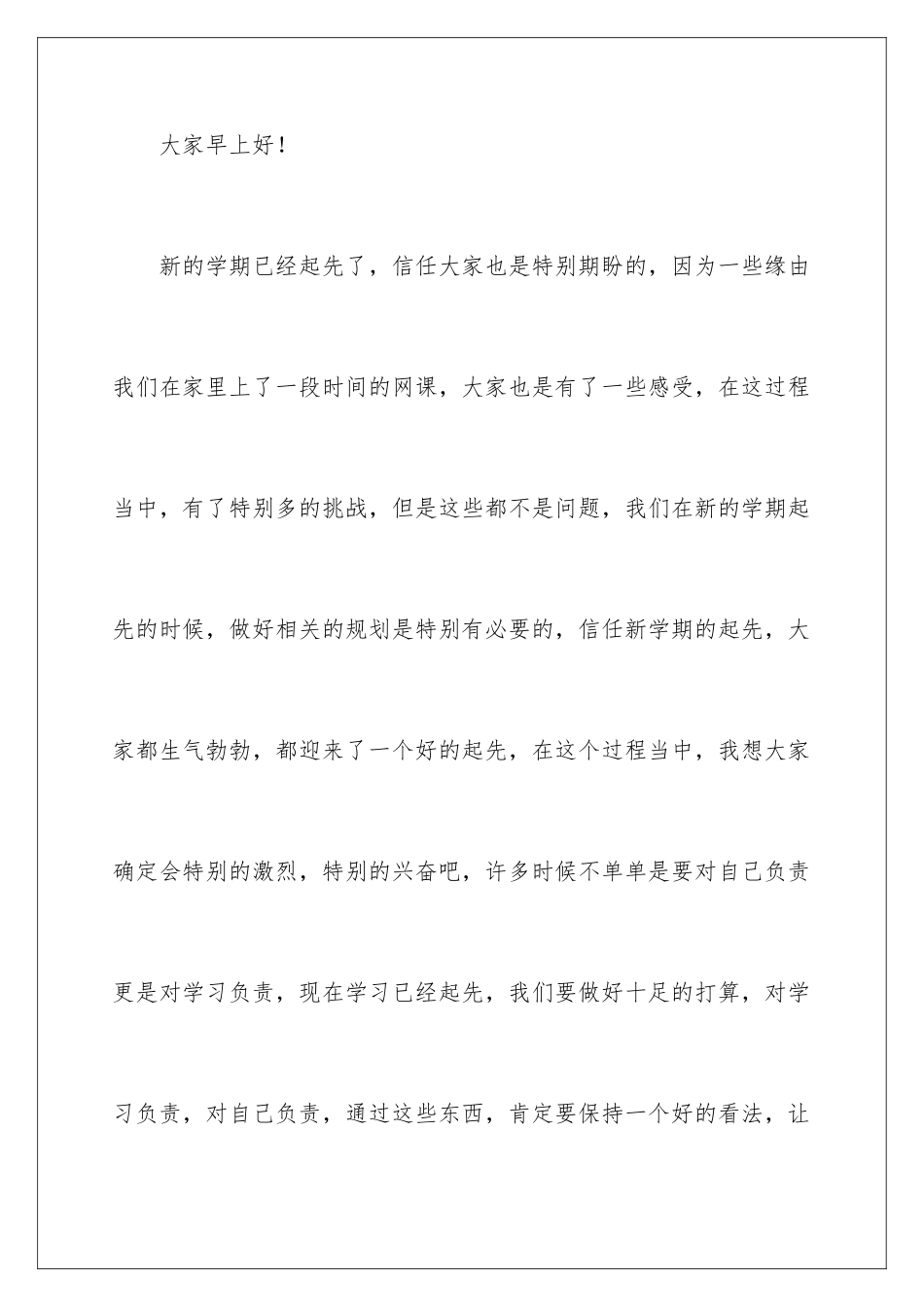 大家早上好！

新的学期已经起先了，信任大家也是特别期盼的，因为一些缘由我们在家里上了一段时间的网课，大家也是有了一些感受，在这过程当中，有了特别多的挑战，但是这些都不是问题，我们在新的学期起先的时候，做好相关的规划是特别有必要的，信任新学期的起先，大家都生气勃勃，都迎来了一个好的起先，在这个过程当中，我想大家确定会特别的激烈，特别的兴奋吧，许多时候不单单是要对自己负责更是对学习负责，现在学习已经起先，我们要做好十足的打算，对学习负责，对自己负责，通过这些东西，肯定要保持一个好的看法，让